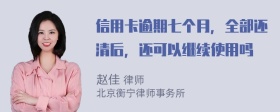 信用卡逾期七个月，全部还清后，还可以继续使用吗

赵佳 律师
北京衡宁律师事务所